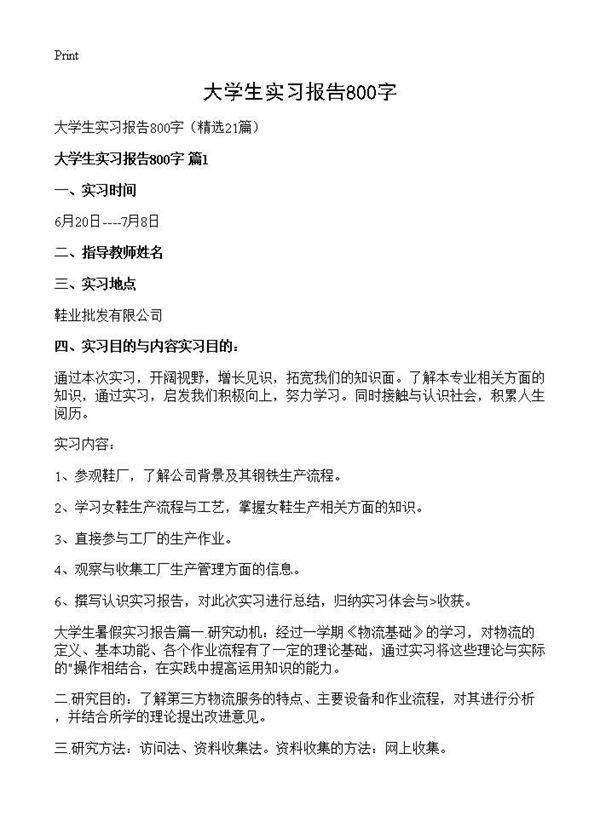 Print

大学生实习报告800字

大学生实习报告800字（精选21篇）

大学生实习报告800字 篇1

一、实习时间

6月20日----7月8日

二、指导教师姓名

三、实习地点

鞋业批发有限公司

四、实习目的与内容实习目的：

通过本次实习，开阔视野，增长见识，拓宽我们的知识面。了解本专业相关方面的知识，通过实习，启发我们积极向上，努力学习。同时接触与认识社会，积累人生阅历。

实习内容：

1、参观鞋厂，了解公司背景及其钢铁生产流程。

2、学习女鞋生产流程与工艺，掌握女鞋生产相关方面的知识。

3、直接参与工厂的生产作业。

4、观察与收集工厂生产管理方面的信息。

6、撰写认识实习报告，对此次实习进行总结，归纳实习体会与>收获。

大学生暑假实习报告篇一.研究动机：经过一学期《物流基础》的学习，对物流的定义、基本功能、各个作业流程有了一定的理论基础，通过实习将这些理论与实际的"操作相结合，在实践中提高运用知识的能力。

二.研究目的：了解第三方物流服务的特点、主要设备和作业流程，对其进行分析，并结合所学的理论提出改进意见。

三.研究方法：访问法、资料收集法。资料收集的方法：网上收集。